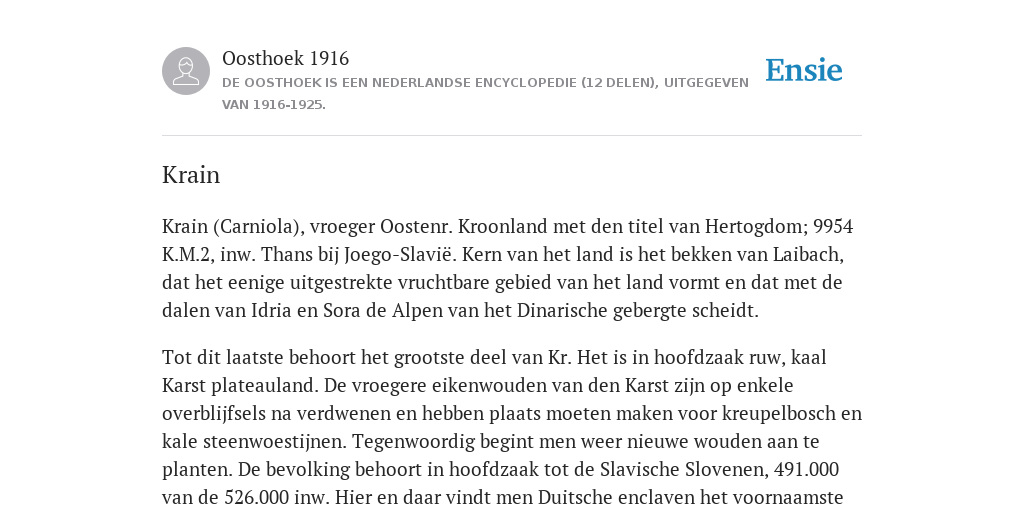 Oosthoek 1916

DE OOSTHOEK IS EEN NEDERLANDSE ENCYCLOPEDIE (12 DELEN), UITGEGEVEN VAN 1916-1925.

Ensie

Krain

Krain (Carniola), vroeger Oostenr. Kroonland met den titel van Hertogdom; 9954 K.M.2, inw. Thans bij Joego-Slavië. Kern van het land is het bekken van Laibach, dat het eenige uitgestrekte vruchtbare gebied van het land vormt en dat met de dalen van Idria en Sora de Alpen van het Dinarische gebergte scheidt.

Tot dit laatste behoort het grootste deel van Kr. Het is in hoofdzaak ruw, kaal Karst plateauland. De vroegere eikenwouden van den Karst zijn op enkele overblijfsels na verdwenen en hebben plaats moeten maken voor kreupelbosch en kale steenwoestijnen. Tegenwoordig begint men weer nieuwe wouden aan te planten. De bevolking behoort in hoofdzaak tot de Slavische Slovenen, 491.000 van de 526.000 inw. Hier en daar vindt men Duitsche enclaven het voornaamste